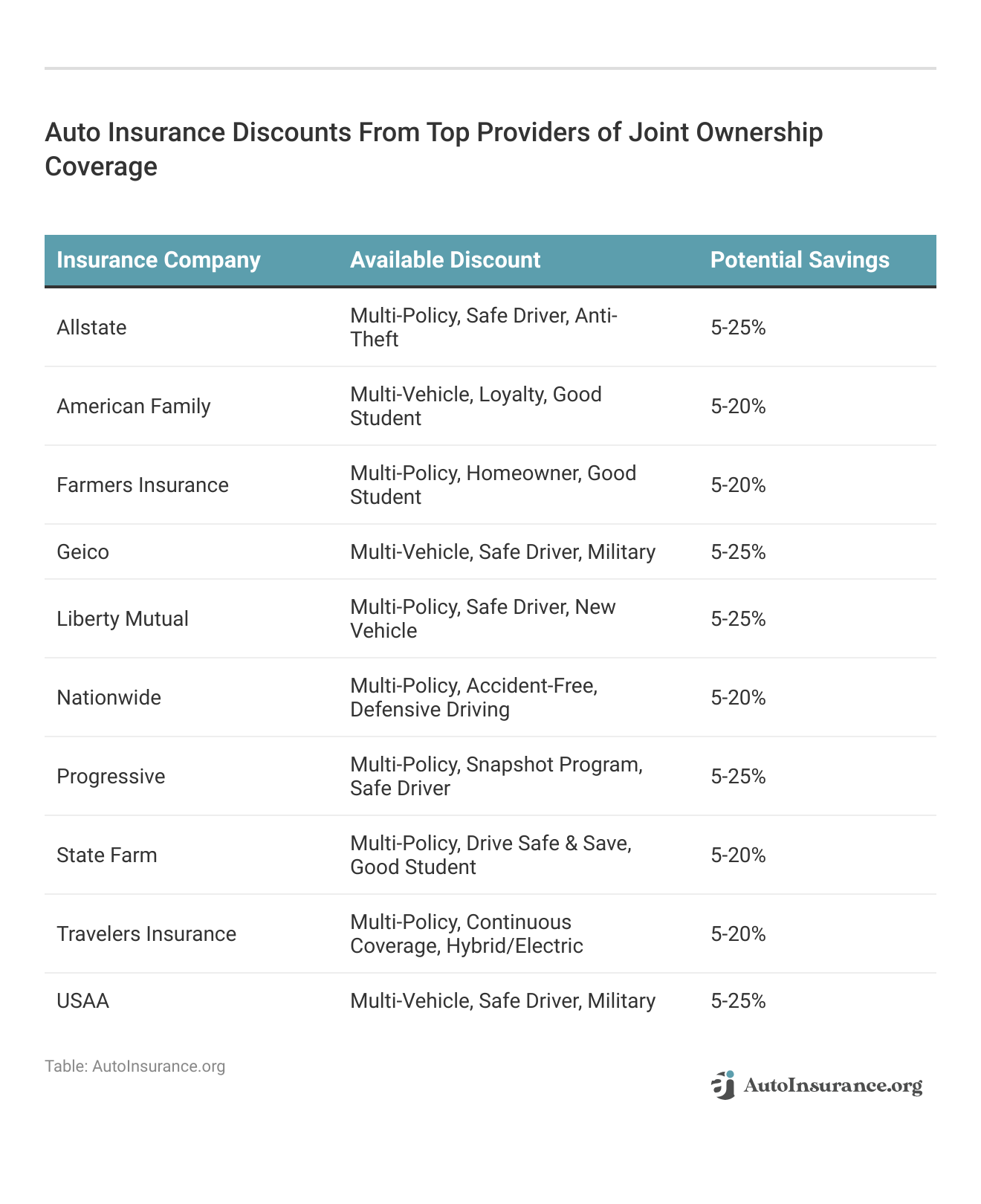 Auto Insurance Discounts From Top Providers of Joint Ownership Coverage

| Insurance Company | Available Discount | Potential Savings |
|---|---|---|
| Allstate | Multi-Policy, Safe Driver, Anti-Theft | 5-25% |
| American Family | Multi-Vehicle, Loyalty, Good Student | 5-20% |
| Farmers Insurance | Multi-Policy, Homeowner, Good Student | 5-20% |
| Geico | Multi-Vehicle, Safe Driver, Military | 5-25% |
| Liberty Mutual | Multi-Policy, Safe Driver, New Vehicle | 5-25% |
| Nationwide | Multi-Policy, Accident-Free, Defensive Driving | 5-20% |
| Progressive | Multi-Policy, Snapshot Program, Safe Driver | 5-25% |
| State Farm | Multi-Policy, Drive Safe & Save, Good Student | 5-20% |
| Travelers Insurance | Multi-Policy, Continuous Coverage, Hybrid/Electric | 5-20% |
| USAA | Multi-Vehicle, Safe Driver, Military | 5-25% |

Table: AutoInsurance.org

AutoInsurance.org